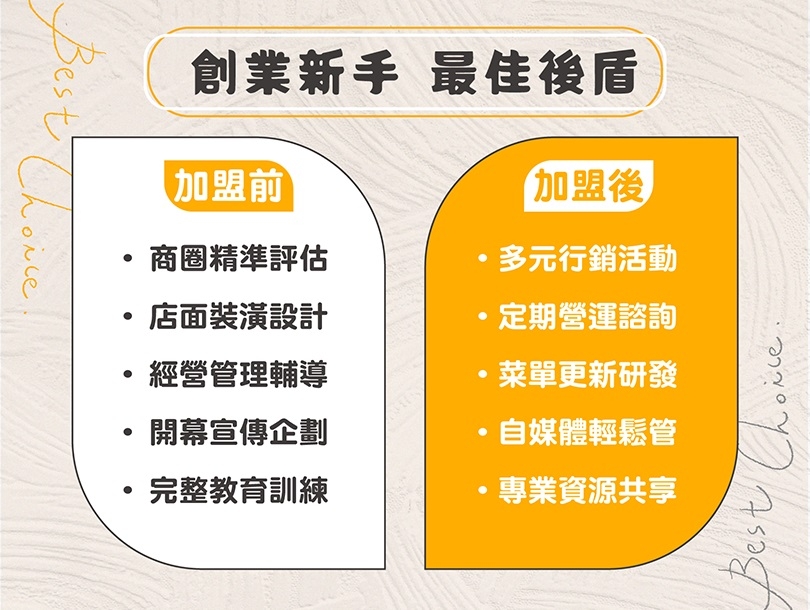 Best Choice.

創業新手 最佳後盾

加盟前

• 商圈精準評估
• 店面裝潢設計
• 經營管理輔導
• 開幕宣傳企劃
• 完整教育訓練

加盟後

• 多元行銷活動
• 定期營運諮詢
• 菜單更新研發
• 自媒體輕鬆管
• 專業資源共享

Best Choice.